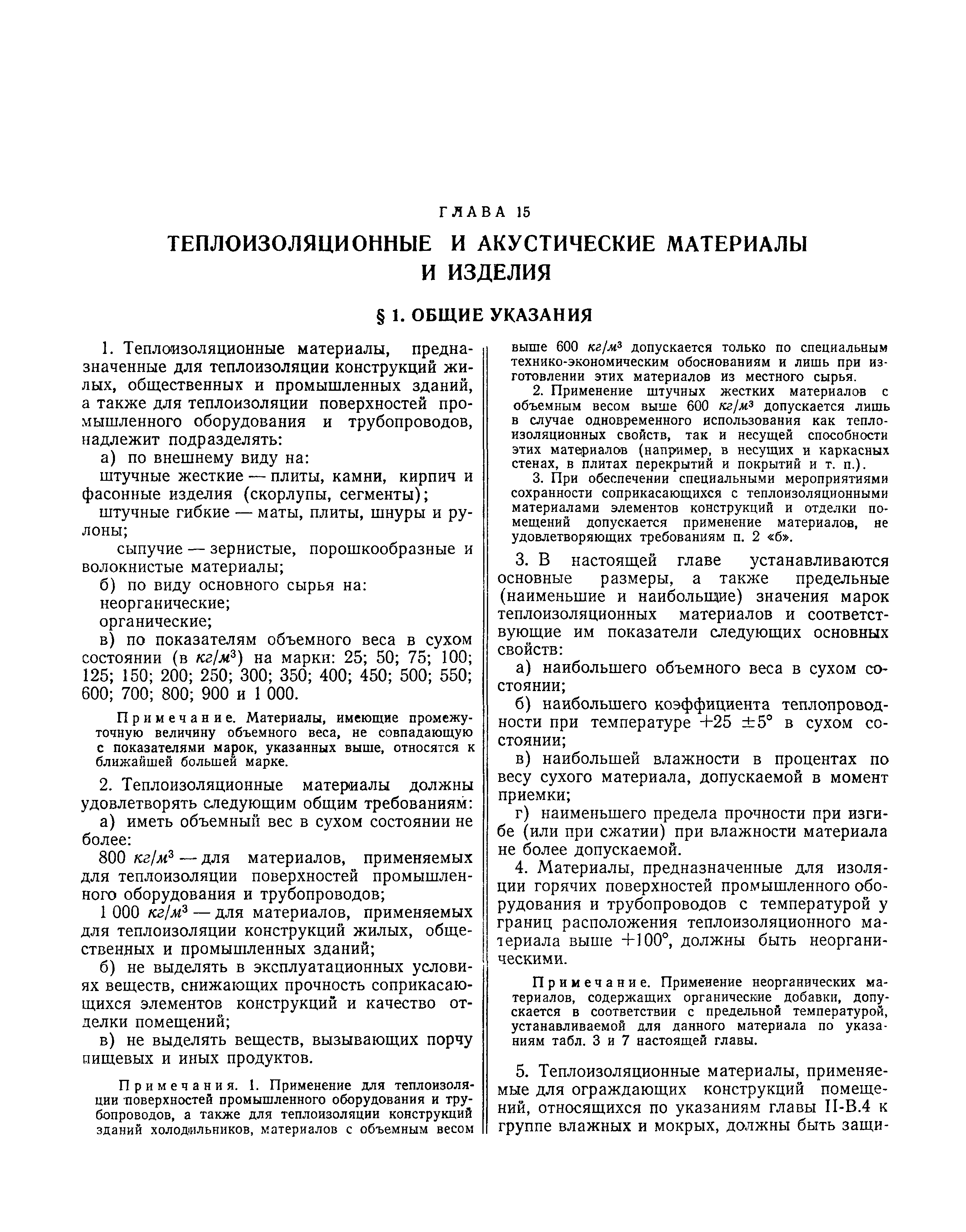 ГЛАВА 15

ТЕПЛОИЗОЛЯЦИОННЫЕ И АКУСТИЧЕСКИЕ МАТЕРИАЛЫ И ИЗДЕЛИЯ

§ 1. ОБЩИЕ УКАЗАНИЯ

1. Теплоизоляционные материалы, предназначенные для теплоизоляции конструкций жилых, общественных и промышленных зданий, а также для теплоизоляции поверхностей промышленного оборудования и трубопроводов, надлежит подразделять:

а) по внешнему виду на:

штучные жесткие — плиты, камни, кирпич и фасонные изделия (скорлупы, сегменты);

штучные гибкие — маты, плиты, шнуры и рулоны;

сыпучие — зернистые, порошкообразные и волокнистые материалы;

б) по виду основного сырья на:

неорганические;

органические;

в) по показателям объемного веса в сухом состоянии (в $кг/м^3$) на марки: 25; 50; 75; 100; 125; 150; 200; 250; 300; 350; 400; 450; 500; 550; 600; 700; 800; 900 и 1 000.

Примечание. Материалы, имеющие промежуточную величину объемного веса, не совпадающую с показателями марок, указанных выше, относятся к ближайшей большей марке.

2. Теплоизоляционные материалы должны удовлетворять следующим общим требованиям:

а) иметь объемный вес в сухом состоянии не более:

800 $кг/м^3$ — для материалов, применяемых для теплоизоляции поверхностей промышленного оборудования и трубопроводов;

1 000 $кг/м^3$ — для материалов, применяемых для теплоизоляции конструкций жилых, общественных и промышленных зданий;

б) не выделять в эксплуатационных условиях веществ, снижающих прочность соприкасающихся элементов конструкций и качество отделки помещений;

в) не выделять веществ, вызывающих порчу пищевых и иных продуктов.

Примечания. 1. Применение для теплоизоляции поверхностей промышленного оборудования и трубопроводов, а также для теплоизоляции конструкций зданий холодильников, материалов с объемным весом выше 600 $кг/м^3$ допускается только по специальным технико-экономическим обоснованиям и лишь при изготовлении этих материалов из местного сырья.

2. Применение штучных жестких материалов с объемным весом выше 600 $кг/м^3$ допускается лишь в случае одновременного использования как теплоизоляционных свойств, так и несущей способности этих материалов (например, в несущих и каркасных стенах, в плитах перекрытий и покрытий и т. п.).

3. При обеспечении специальными мероприятиями сохранности соприкасающихся с теплоизоляционными материалами элементов конструкций и отделки помещений допускается применение материалов, не удовлетворяющих требованиям п. 2 «б».

3. В настоящей главе устанавливаются основные размеры, а также предельные (наименьшие и наибольшие) значения марок теплоизоляционных материалов и соответствующие им показатели следующих основных свойств:

а) наибольшего объемного веса в сухом состоянии;

б) наибольшего коэффициента теплопроводности при температуре $+25 \pm 5°$ в сухом состоянии;

в) наибольшей влажности в процентах по весу сухого материала, допускаемой в момент приемки;

г) наименьшего предела прочности при изгибе (или при сжатии) при влажности материала не более допускаемой.

4. Материалы, предназначенные для изоляции горячих поверхностей промышленного оборудования и трубопроводов с температурой у границ расположения теплоизоляционного материала выше $+100°$, должны быть неорганическими.

Примечание. Применение неорганических материалов, содержащих органические добавки, допускается в соответствии с предельной температурой, устанавливаемой для данного материала по указаниям табл. 3 и 7 настоящей главы.

5. Теплоизоляционные материалы, применяемые для ограждающих конструкций помещений, относящихся по указаниям главы II-В.4 к группе влажных и мокрых, должны быть защи-